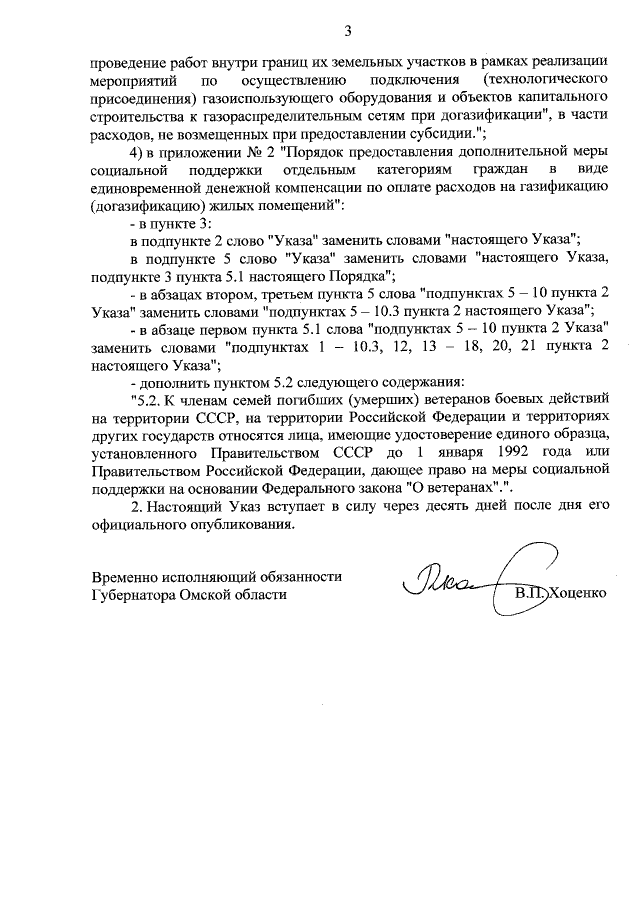 3

проведение работ внутри границ их земельных участков в рамках реализации мероприятий по осуществлению подключения (технологического присоединения) газоиспользующего оборудования и объектов капитального строительства к газораспределительным сетям при догазификации", в части расходов, не возмещенных при предоставлении субсидии.";

4) в приложении № 2 "Порядок предоставления дополнительной меры социальной поддержки отдельным категориям граждан в виде единовременной денежной компенсации по оплате расходов на газификацию (догазификацию) жилых помещений":

- в пункте 3:

в подпункте 2 слово "Указа" заменить словами "настоящего Указа";

в подпункте 5 слово "Указа" заменить словами "настоящего Указа, подпункте 3 пункта 5.1 настоящего Порядка";

- в абзацах втором, третьем пункта 5 слова "подпунктах 5 – 10 пункта 2 Указа" заменить словами "подпунктах 5 – 10.3 пункта 2 настоящего Указа";

- в абзаце первом пункта 5.1 слова "подпунктах 5 – 10 пункта 2 Указа" заменить словами "подпунктах 1 – 10.3, 12, 13 – 18, 20, 21 пункта 2 настоящего Указа";

- дополнить пунктом 5.2 следующего содержания:

"5.2. К членам семей погибших (умерших) ветеранов боевых действий на территории СССР, на территории Российской Федерации и территориях других государств относятся лица, имеющие удостоверение единого образца, установленного Правительством СССР до 1 января 1992 года или Правительством Российской Федерации, дающее право на меры социальной поддержки на основании Федерального закона "О ветеранах".".

2. Настоящий Указ вступает в силу через десять дней после дня его официального опубликования.

Временно исполняющий обязанности Губернатора Омской области

В.П. Хоценко